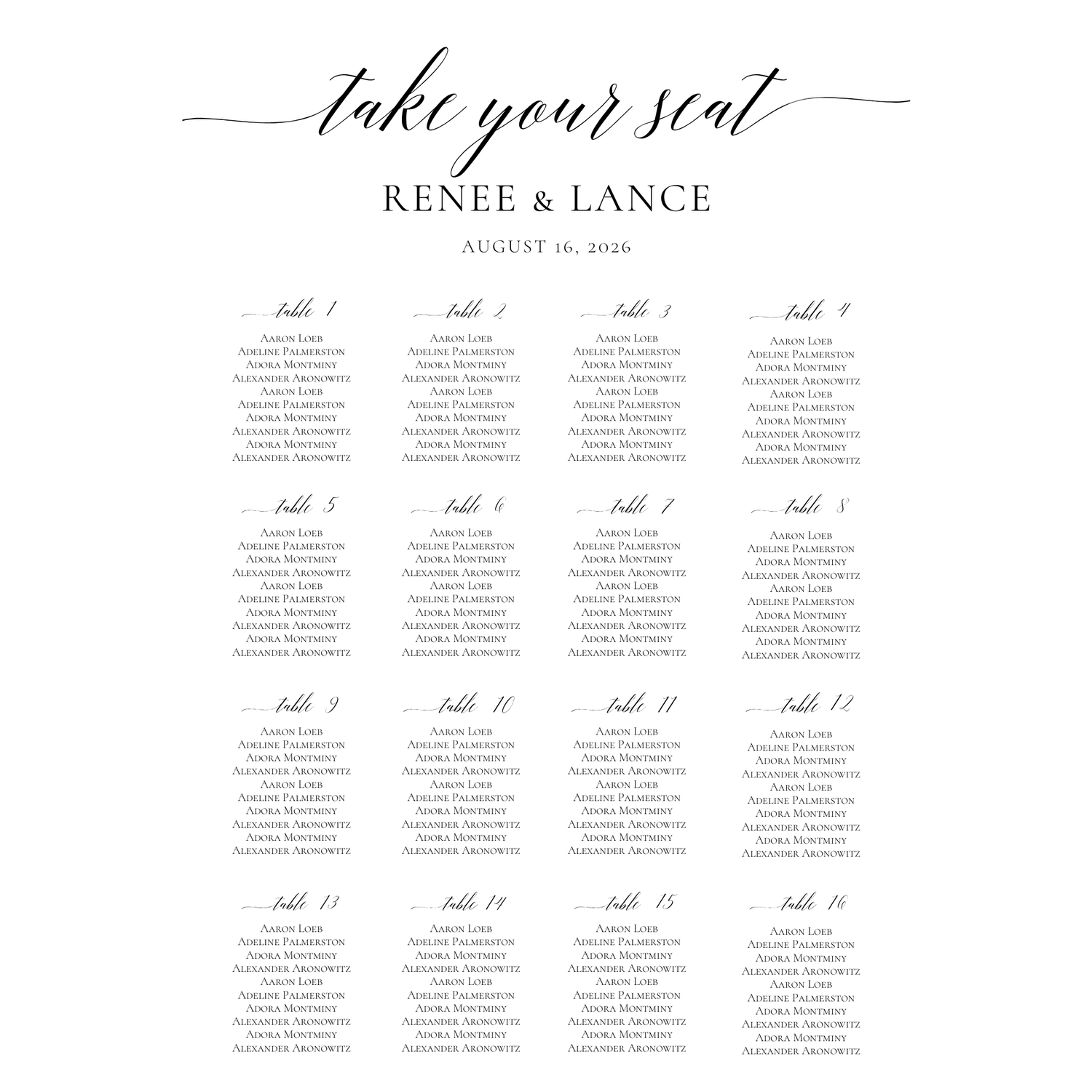 take your seat

RENEE & LANCE

AUGUST 16, 2026

table 1

Aaron Loeb
Adeline Palmerston
Adora Montminy
Alexander Aronowitz
Aaron Loeb
Adeline Palmerston
Adora Montminy
Alexander Aronowitz
Adora Montminy
Alexander Aronowitz

table 2

Aaron Loeb
Adeline Palmerston
Adora Montminy
Alexander Aronowitz
Aaron Loeb
Adeline Palmerston
Adora Montminy
Alexander Aronowitz
Adora Montminy
Alexander Aronowitz

table 3

Aaron Loeb
Adeline Palmerston
Adora Montminy
Alexander Aronowitz
Aaron Loeb
Adeline Palmerston
Adora Montminy
Alexander Aronowitz
Adora Montminy
Alexander Aronowitz

table 4

Aaron Loeb
Adeline Palmerston
Adora Montminy
Alexander Aronowitz
Aaron Loeb
Adeline Palmerston
Adora Montminy
Alexander Aronowitz
Adora Montminy
Alexander Aronowitz

table 5

Aaron Loeb
Adeline Palmerston
Adora Montminy
Alexander Aronowitz
Aaron Loeb
Adeline Palmerston
Adora Montminy
Alexander Aronowitz
Adora Montminy
Alexander Aronowitz

table 6

Aaron Loeb
Adeline Palmerston
Adora Montminy
Alexander Aronowitz
Aaron Loeb
Adeline Palmerston
Adora Montminy
Alexander Aronowitz
Adora Montminy
Alexander Aronowitz

table 7

Aaron Loeb
Adeline Palmerston
Adora Montminy
Alexander Aronowitz
Aaron Loeb
Adeline Palmerston
Adora Montminy
Alexander Aronowitz
Adora Montminy
Alexander Aronowitz

table 8

Aaron Loeb
Adeline Palmerston
Adora Montminy
Alexander Aronowitz
Aaron Loeb
Adeline Palmerston
Adora Montminy
Alexander Aronowitz
Adora Montminy
Alexander Aronowitz

table 9

Aaron Loeb
Adeline Palmerston
Adora Montminy
Alexander Aronowitz
Aaron Loeb
Adeline Palmerston
Adora Montminy
Alexander Aronowitz
Adora Montminy
Alexander Aronowitz

table 10

Aaron Loeb
Adeline Palmerston
Adora Montminy
Alexander Aronowitz
Aaron Loeb
Adeline Palmerston
Adora Montminy
Alexander Aronowitz
Adora Montminy
Alexander Aronowitz

table 11

Aaron Loeb
Adeline Palmerston
Adora Montminy
Alexander Aronowitz
Aaron Loeb
Adeline Palmerston
Adora Montminy
Alexander Aronowitz
Adora Montminy
Alexander Aronowitz

table 12

Aaron Loeb
Adeline Palmerston
Adora Montminy
Alexander Aronowitz
Aaron Loeb
Adeline Palmerston
Adora Montminy
Alexander Aronowitz
Adora Montminy
Alexander Aronowitz

table 13

Aaron Loeb
Adeline Palmerston
Adora Montminy
Alexander Aronowitz
Aaron Loeb
Adeline Palmerston
Adora Montminy
Alexander Aronowitz
Adora Montminy
Alexander Aronowitz

table 14

Aaron Loeb
Adeline Palmerston
Adora Montminy
Alexander Aronowitz
Aaron Loeb
Adeline Palmerston
Adora Montminy
Alexander Aronowitz
Adora Montminy
Alexander Aronowitz

table 15

Aaron Loeb
Adeline Palmerston
Adora Montminy
Alexander Aronowitz
Aaron Loeb
Adeline Palmerston
Adora Montminy
Alexander Aronowitz
Adora Montminy
Alexander Aronowitz

table 16

Aaron Loeb
Adeline Palmerston
Adora Montminy
Alexander Aronowitz
Aaron Loeb
Adeline Palmerston
Adora Montminy
Alexander Aronowitz
Adora Montminy
Alexander Aronowitz